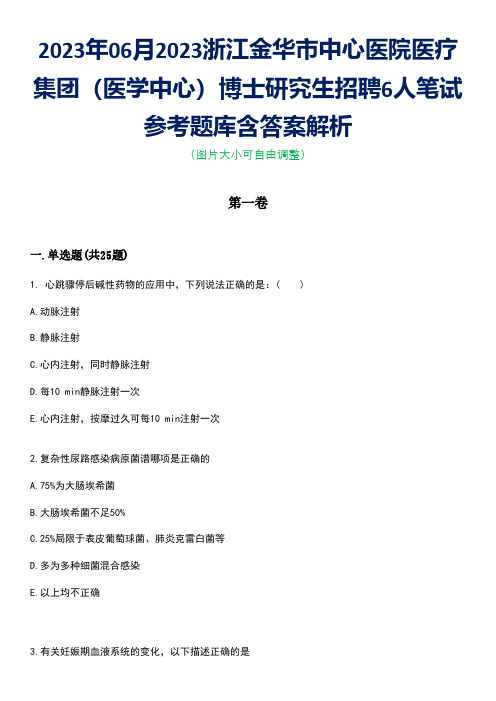 2023年06月2023浙江金华市中心医院医疗集团（医学中心）博士研究生招聘6人笔试参考题库含答案解析

（图片大小可自由调整）

第一卷

一.单选题(共25题)

1. 心跳骤停后碱性药物的应用中，下列说法正确的是：（　　）

A.动脉注射

B.静脉注射

C.心内注射，同时静脉注射

D.每10 min静脉注射一次

E.心内注射，按摩过久可每10 min注射一次

2.复杂性尿路感染病原菌谱哪项是正确的

A.75%为大肠埃希菌

B.大肠埃希菌不足50%

C.25%局限于表皮葡萄球菌、肺炎克雷白菌等

D.多为多种细菌混合感染

E.以上均不正确

3.有关妊娠期血液系统的变化，以下描述正确的是